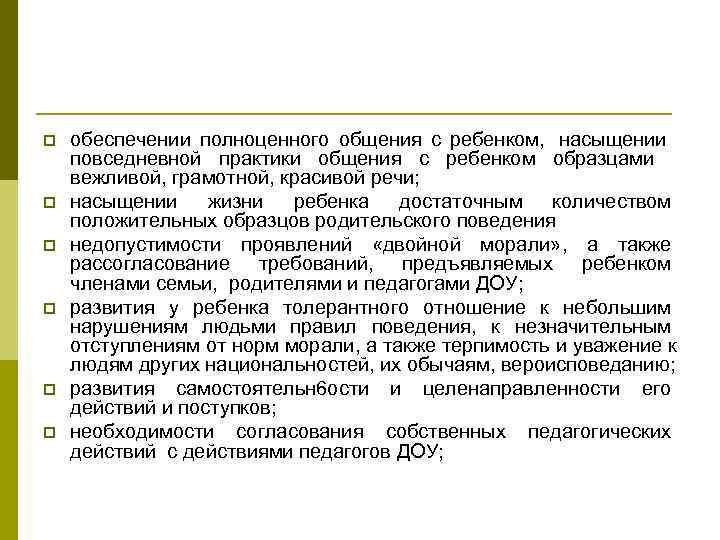 обеспечении полноценного общения с ребенком, насыщении повседневной практики общения с ребенком образцами вежливой, грамотной, красивой речи;

насыщении жизни ребенка достаточным количеством положительных образцов родительского поведения

недопустимости проявлений «двойной морали», а также рассогласование требований, предъявляемых ребенком членами семьи, родителями и педагогами ДОУ;

развития у ребенка толерантного отношение к небольшим нарушениям людьми правил поведения, к незначительным отступлениям от норм морали, а также терпимость и уважение к людям других национальностей, их обычаям, вероисповеданию;

развития самостоятельн6ости и целенаправленности его действий и поступков;

необходимости согласования собственных педагогических действий с действиями педагогов ДОУ;